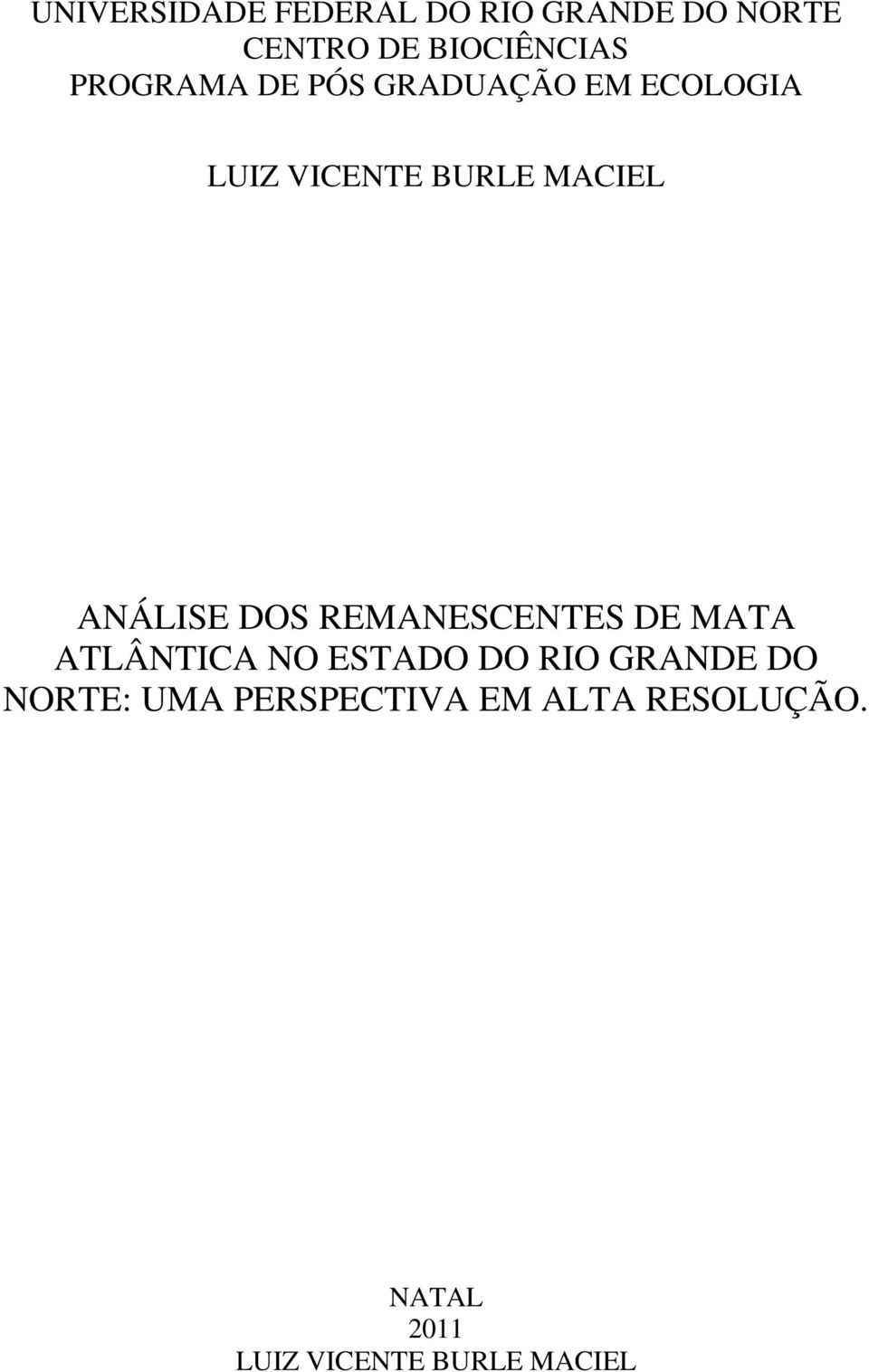 UNIVERSIDADE FEDERAL DO RIO GRANDE DO NORTE
CENTRO DE BIOCIÊNCIAS
PROGRAMA DE PÓS GRADUAÇÃO EM ECOLOGIA

LUIZ VICENTE BURLE MACIEL

ANÁLISE DOS REMANESCENTES DE MATA ATLÂNTICA NO ESTADO DO RIO GRANDE DO NORTE: UMA PERSPECTIVA EM ALTA RESOLUÇÃO.

NATAL
2011
LUIZ VICENTE BURLE MACIEL